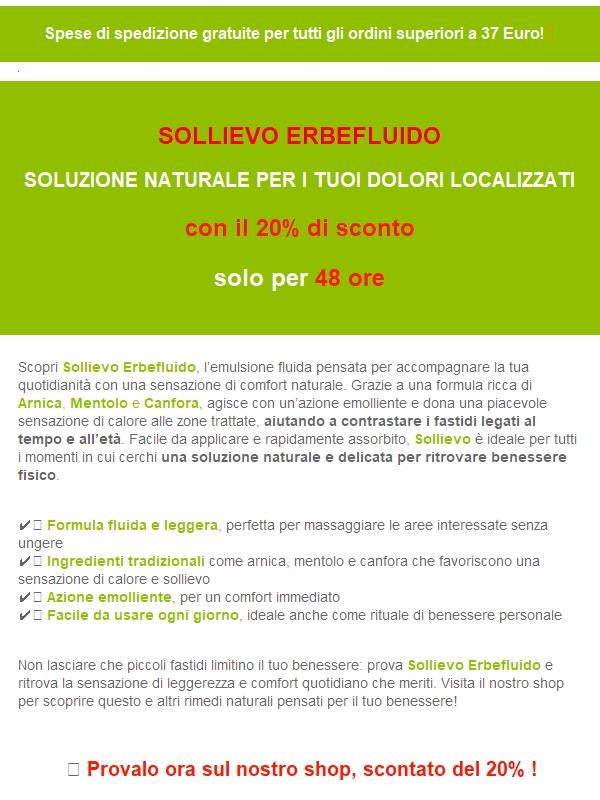 Spese di spedizione gratuite per tutti gli ordini superiori a 37 Euro!

SOLLIEVO ERBEFLUIDO

SOLUZIONE NATURALE PER I TUOI DOLORI LOCALIZZATI

con il 20% di sconto

solo per 48 ore

Scopri Sollievo Erbefluido, l'emulsione fluida pensata per accompagnare la tua quotidianità con una sensazione di comfort naturale. Grazie a una formula ricca di Arnica, Mentolo e Canfora, agisce con un'azione emolliente e dona una piacevole sensazione di calore alle zone trattate, aiutando a contrastare i fastidi legati al tempo e all'età. Facile da applicare e rapidamente assorbito, Sollievo è ideale per tutti i momenti in cui cerchi una soluzione naturale e delicata per ritrovare benessere fisico.

✔ Formula fluida e leggera, perfetta per massaggiare le aree interessate senza ungere
✔ Ingredienti tradizionali come arnica, mentolo e canfora che favoriscono una sensazione di calore e sollievo
✔ Azione emolliente, per un comfort immediato
✔ Facile da usare ogni giorno, ideale anche come rituale di benessere personale

Non lasciare che piccoli fastidi limitino il tuo benessere: prova Sollievo Erbefluido e ritrova la sensazione di leggerezza e comfort quotidiano che meriti. Visita il nostro shop per scoprire questo e altri rimedi naturali pensati per il tuo benessere!

Provalo ora sul nostro shop, scontato del 20% !